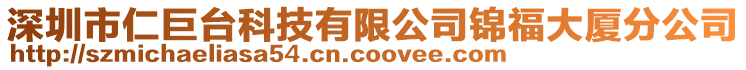 深圳市仁巨台科技有限公司锦福大厦分公司
http://szmichaeliasa54.cn.coovee.com